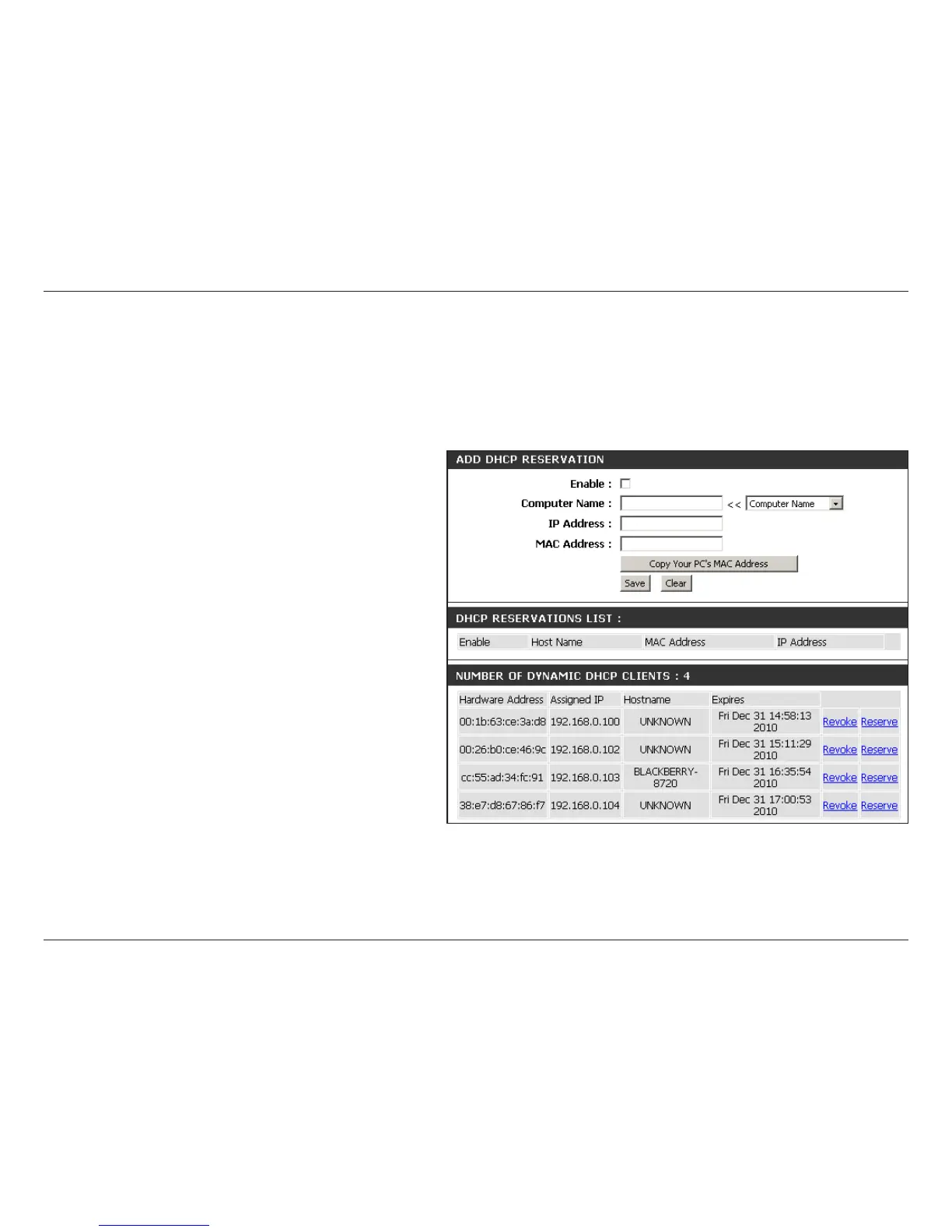 ADD DHCP RESERVATION

Enable :

Computer Name : << Computer Name

IP Address :

MAC Address :

Copy Your PC's MAC Address

Save Clear

DHCP RESERVATIONS LIST :

| Enable | Host Name | MAC Address | IP Address |
|---|---|---|---|

NUMBER OF DYNAMIC DHCP CLIENTS : 4

| Hardware Address | Assigned IP | Hostname | Expires | | |
|---|---|---|---|---|---|
| 00:1b:63:ce:3a:d8 | 192.168.0.100 | UNKNOWN | Fri Dec 31 14:58:13 2010 | Revoke | Reserve |
| 00:26:b0:ce:46:9c | 192.168.0.102 | UNKNOWN | Fri Dec 31 15:11:29 2010 | Revoke | Reserve |
| cc:55:ad:34:fc:91 | 192.168.0.103 | BLACKBERRY-8720 | Fri Dec 31 16:35:54 2010 | Revoke | Reserve |
| 38:e7:d8:67:86:f7 | 192.168.0.104 | UNKNOWN | Fri Dec 31 17:00:53 2010 | Revoke | Reserve |